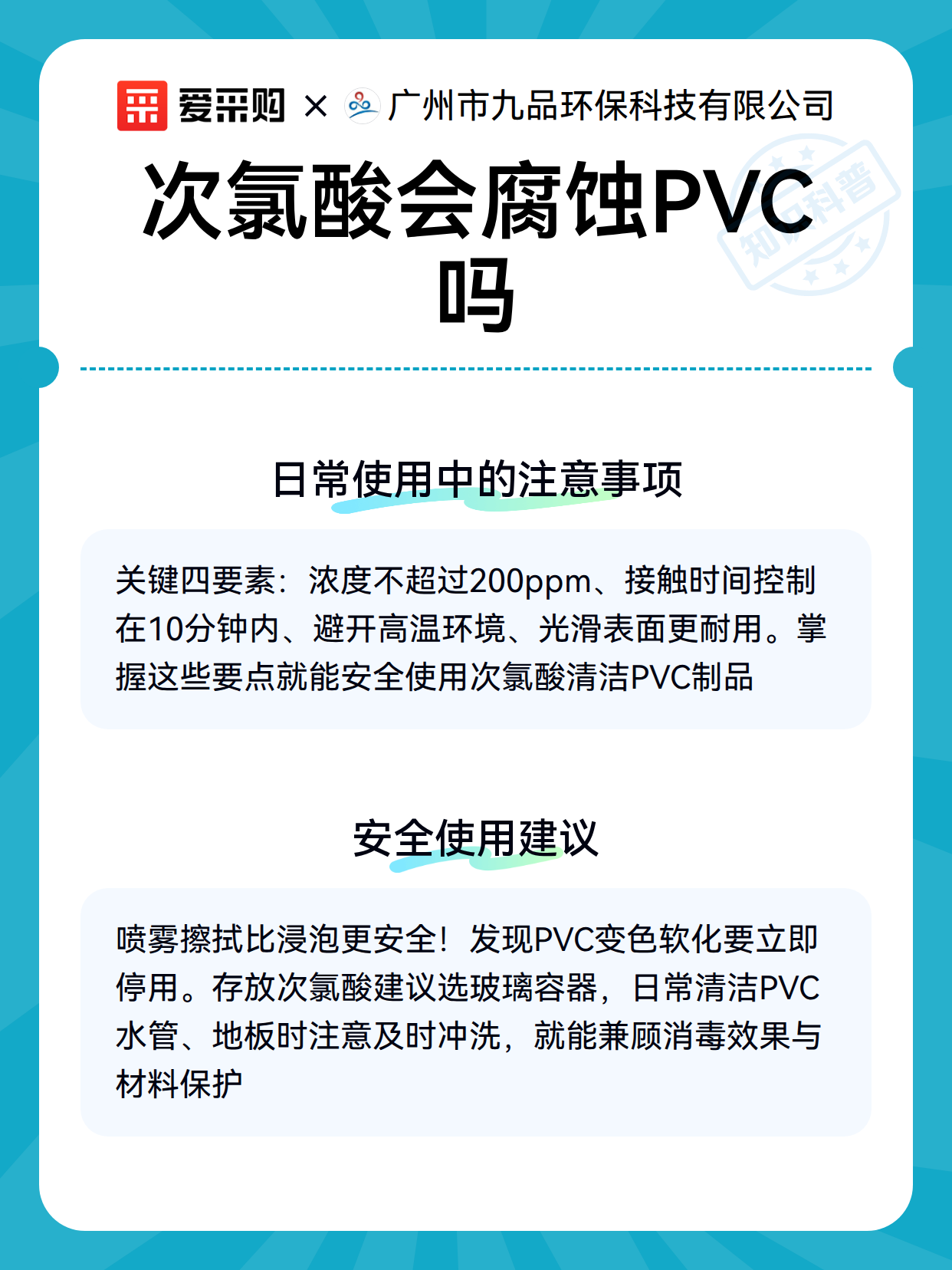 爱采购 × 广州市九品环保科技有限公司

次氯酸会腐蚀PVC吗

知识科普

日常使用中的注意事项

关键四要素：浓度不超过200ppm、接触时间控制在10分钟内、避开高温环境、光滑表面更耐用。掌握这些要点就能安全使用次氯酸清洁PVC制品

安全使用建议

喷雾擦拭比浸泡更安全！发现PVC变色软化要立即停用。存放次氯酸建议选玻璃容器，日常清洁PVC水管、地板时注意及时冲洗，就能兼顾消毒效果与材料保护